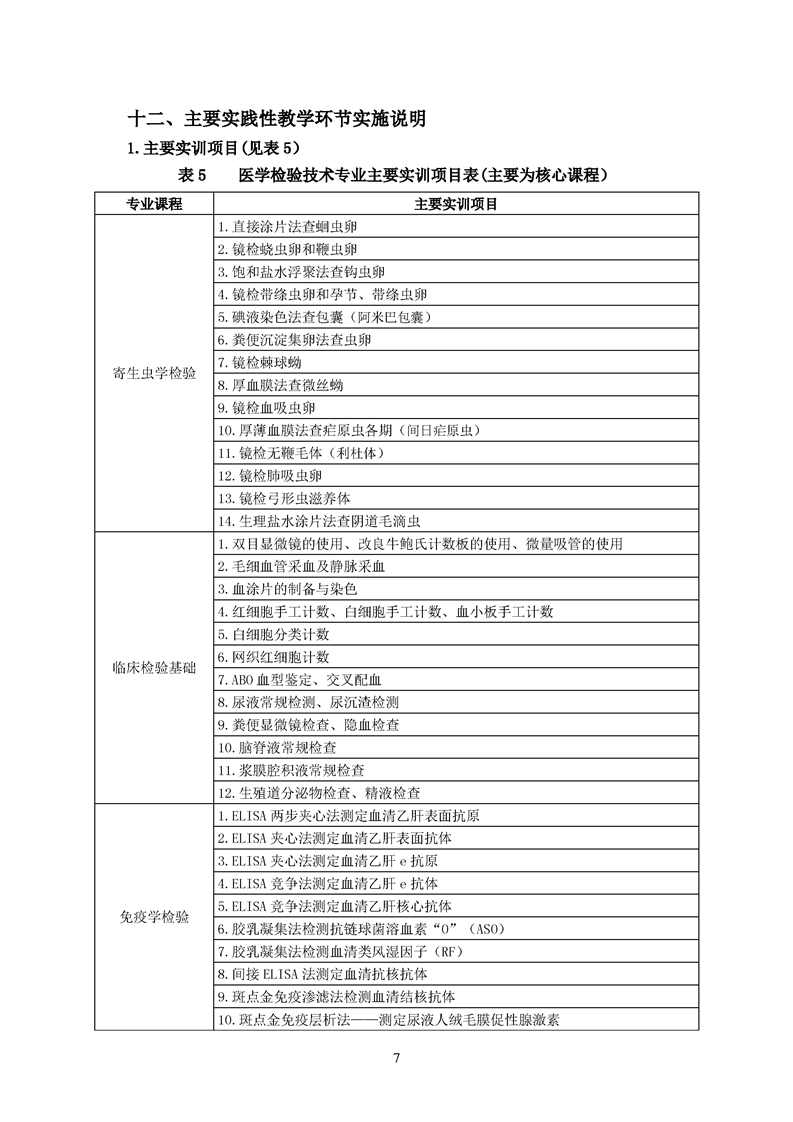 十二、主要实践性教学环节实施说明

1.主要实训项目(见表 5)

表 5 医学检验技术专业主要实训项目表(主要为核心课程)

| 专业课程 | 主要实训项目 |
|---|---|
| 寄生虫学检验 | 1.直接涂片法查蛔虫卵 |
| | 2.镜检蛲虫卵和鞭虫卵 |
| | 3.饱和盐水浮聚法查钩虫卵 |
| | 4.镜检带绦虫卵和孕节、带绦虫卵 |
| | 5.碘液染色法查包囊(阿米巴包囊) |
| | 6.粪便沉淀集卵法查虫卵 |
| | 7.镜检棘球蚴 |
| | 8.厚血膜法查微丝蚴 |
| | 9.镜检血吸虫卵 |
| | 10.厚薄血膜法查疟原虫各期(间日疟原虫) |
| | 11.镜检无鞭毛体(利杜体) |
| | 12.镜检肺吸虫卵 |
| | 13.镜检弓形虫滋养体 |
| | 14.生理盐水涂片法查阴道毛滴虫 |
| 临床检验基础 | 1.双目显微镜的使用、改良牛鲍氏计数板的使用、微量吸管的使用 |
| | 2.毛细血管采血及静脉采血 |
| | 3.血涂片的制备与染色 |
| | 4.红细胞手工计数、白细胞手工计数、血小板手工计数 |
| | 5.白细胞分类计数 |
| | 6.网织红细胞计数 |
| | 7.ABO 血型鉴定、交叉配血 |
| | 8.尿液常规检测、尿沉渣检测 |
| | 9.粪便显微镜检查、隐血检查 |
| | 10.脑脊液常规检查 |
| | 11.浆膜腔积液常规检查 |
| | 12.生殖道分泌物检查、精液检查 |
| 免疫学检验 | 1.ELISA 两步夹心法测定血清乙肝表面抗原 |
| | 2.ELISA 夹心法测定血清乙肝表面抗体 |
| | 3.ELISA 夹心法测定血清乙肝 e 抗原 |
| | 4.ELISA 竞争法测定血清乙肝 e 抗体 |
| | 5.ELISA 竞争法测定血清乙肝核心抗体 |
| | 6.胶乳凝集法检测抗链球菌溶血素“O”(ASO) |
| | 7.胶乳凝集法检测血清类风湿因子(RF) |
| | 8.间接 ELISA 法测定血清抗核抗体 |
| | 9.斑点金免疫渗滤法检测血清结核抗体 |
| | 10.斑点金免疫层析法——测定尿液人绒毛膜促性腺激素 |

7